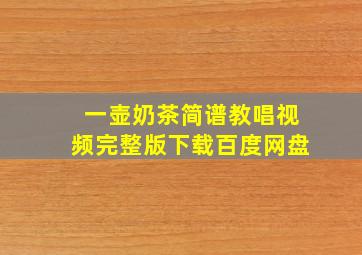 一壶奶茶简谱教唱视频完整版下载百度网盘